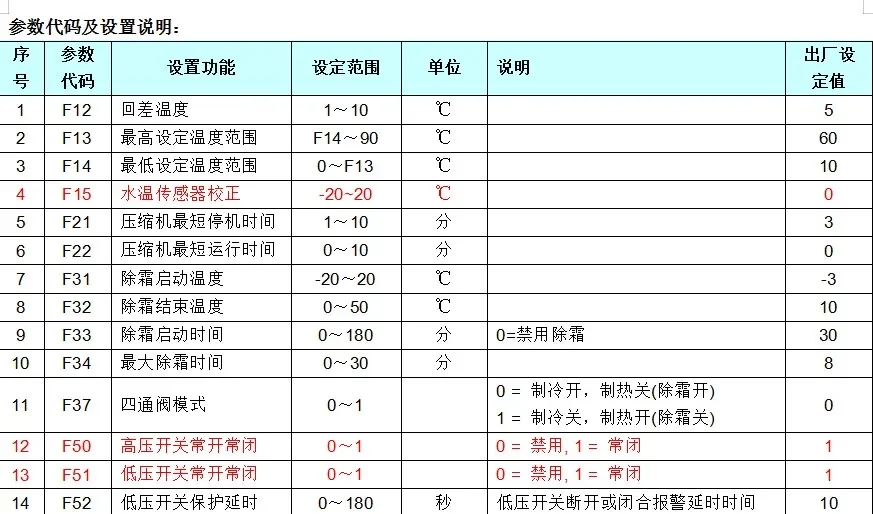 参数代码及设置说明：

| 序号 | 参数代码 | 设置功能 | 设定范围 | 单位 | 说明 | 出厂设定值 |
|---|---|---|---|---|---|---|
| 1 | F12 | 回差温度 | 1～10 | ℃ | | 5 |
| 2 | F13 | 最高设定温度范围 | F14～90 | ℃ | | 60 |
| 3 | F14 | 最低设定温度范围 | 0～F13 | ℃ | | 10 |
| 4 | F15 | 水温传感器校正 | -20~20 | ℃ | | 0 |
| 5 | F21 | 压缩机最短停机时间 | 1～10 | 分 | | 3 |
| 6 | F22 | 压缩机最短运行时间 | 0～10 | 分 | | 0 |
| 7 | F31 | 除霜启动温度 | -20～20 | ℃ | | -3 |
| 8 | F32 | 除霜结束温度 | 0～50 | ℃ | | 10 |
| 9 | F33 | 除霜启动时间 | 0～180 | 分 | 0=禁用除霜 | 30 |
| 10 | F34 | 最大除霜时间 | 0～30 | 分 | | 8 |
| 11 | F37 | 四通阀模式 | 0～1 | | 0 = 制冷开，制热关(除霜开) 1 = 制冷关，制热开(除霜关) | 0 |
| 12 | F50 | 高压开关常开常闭 | 0～1 | | 0 = 禁用, 1 = 常闭 | 1 |
| 13 | F51 | 低压开关常开常闭 | 0～1 | | 0 = 禁用, 1 = 常闭 | 1 |
| 14 | F52 | 低压开关保护延时 | 0～180 | 秒 | 低压开关断开或闭合报警延时时间 | 10 |